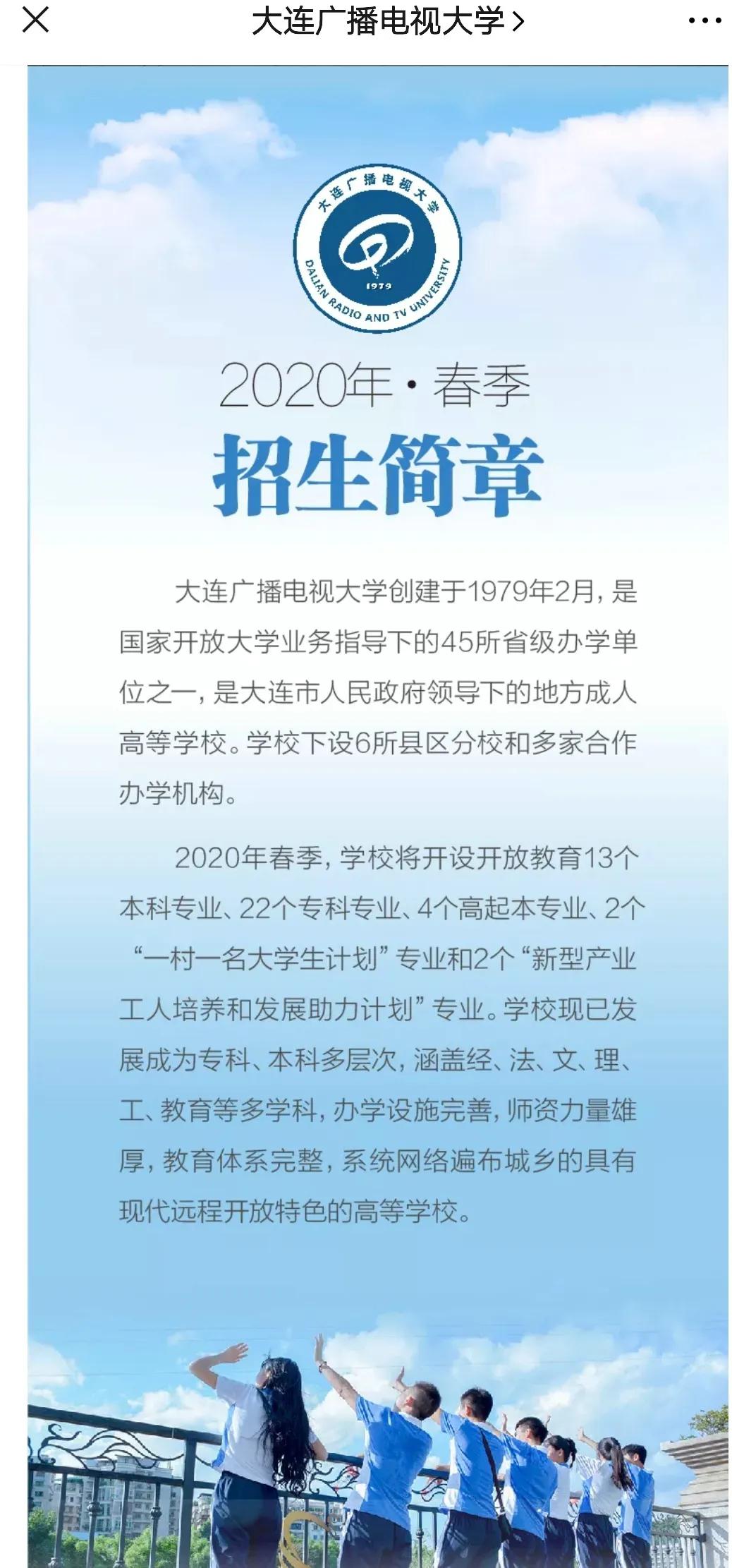 大连广播电视大学 >

大连广播电视大学
1979
DALIAN RADIO AND TV UNIVERSITY

2020年·春季
招生简章

大连广播电视大学创建于1979年2月，是国家开放大学业务指导下的45所省级办学单位之一，是大连市人民政府领导下的地方成人高等学校。学校下设6所县区分校和多家合作办学机构。

2020年春季，学校将开设开放教育13个本科专业、22个专科专业、4个高起本专业、2个“一村一名大学生计划”专业和2个“新型产业工人培养和发展助力计划”专业。学校现已发展成为专科、本科多层次，涵盖经、法、文、理、工、教育等多学科，办学设施完善，师资力量雄厚，教育体系完整，系统网络遍布城乡的具有现代远程开放特色的高等学校。